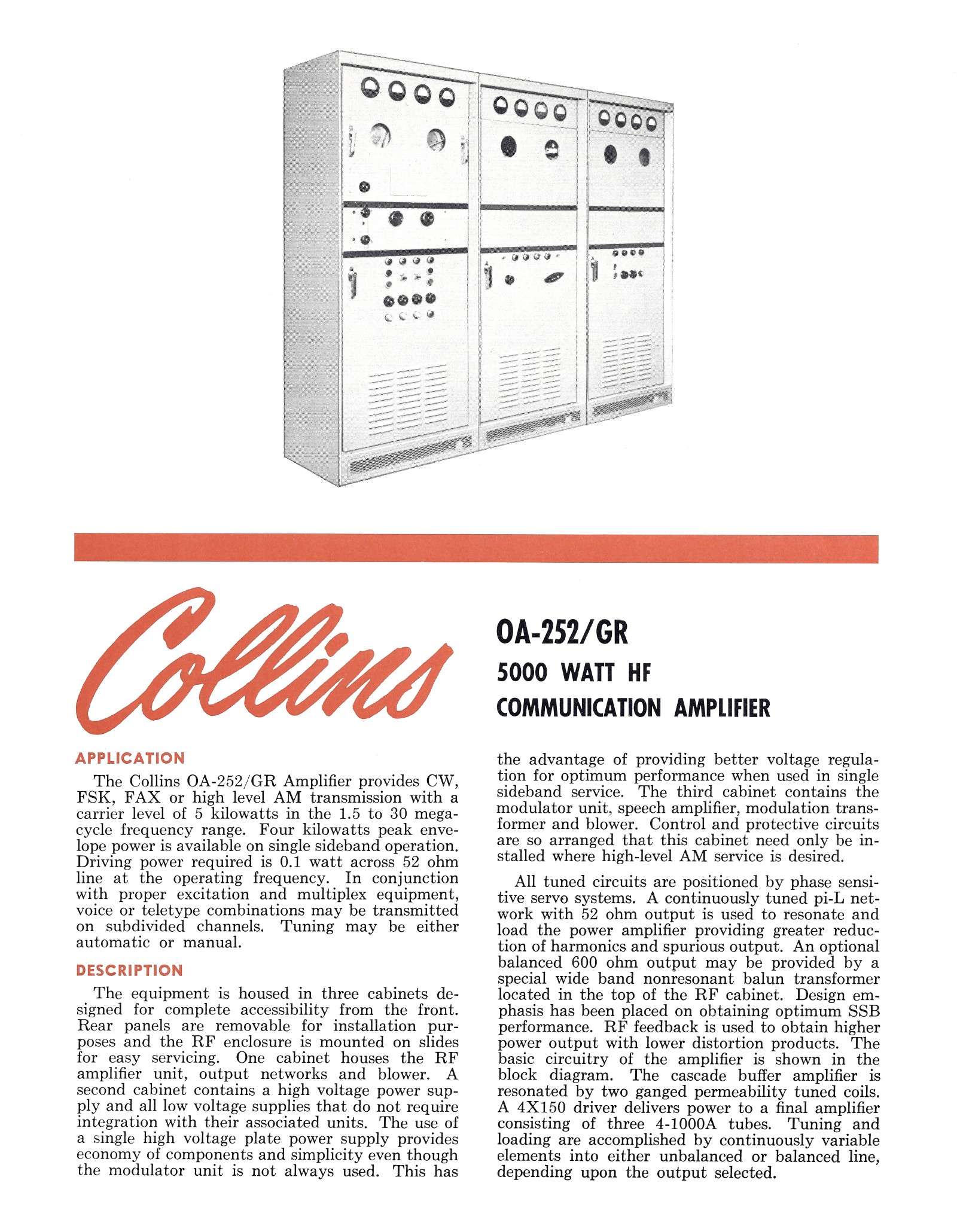 Collins

OA-252/GR

5000 WATT HF

COMMUNICATION AMPLIFIER

APPLICATION

The Collins OA-252/GR Amplifier provides CW, FSK, FAX or high level AM transmission with a carrier level of 5 kilowatts in the 1.5 to 30 megacycle frequency range. Four kilowatts peak envelope power is available on single sideband operation. Driving power required is 0.1 watt across 52 ohm line at the operating frequency. In conjunction with proper excitation and multiplex equipment, voice or teletype combinations may be transmitted on subdivided channels. Tuning may be either automatic or manual.

DESCRIPTION

The equipment is housed in three cabinets designed for complete accessibility from the front. Rear panels are removable for installation purposes and the RF enclosure is mounted on slides for easy servicing. One cabinet houses the RF amplifier unit, output networks and blower. A second cabinet contains a high voltage power supply and all low voltage supplies that do not require integration with their associated units. The use of a single high voltage plate power supply provides economy of components and simplicity even though the modulator unit is not always used. This has the advantage of providing better voltage regulation for optimum performance when used in single sideband service. The third cabinet contains the modulator unit, speech amplifier, modulation transformer and blower. Control and protective circuits are so arranged that this cabinet need only be installed where high-level AM service is desired.

All tuned circuits are positioned by phase sensitive servo systems. A continuously tuned pi-L network with 52 ohm output is used to resonate and load the power amplifier providing greater reduction of harmonics and spurious output. An optional balanced 600 ohm output may be provided by a special wide band nonresonant balun transformer located in the top of the RF cabinet. Design emphasis has been placed on obtaining optimum SSB performance. RF feedback is used to obtain higher power output with lower distortion products. The basic circuitry of the amplifier is shown in the block diagram. The cascade buffer amplifier is resonated by two ganged permeability tuned coils. A 4X150 driver delivers power to a final amplifier consisting of three 4-1000A tubes. Tuning and loading are accomplished by continuously variable elements into either unbalanced or balanced line, depending upon the output selected.